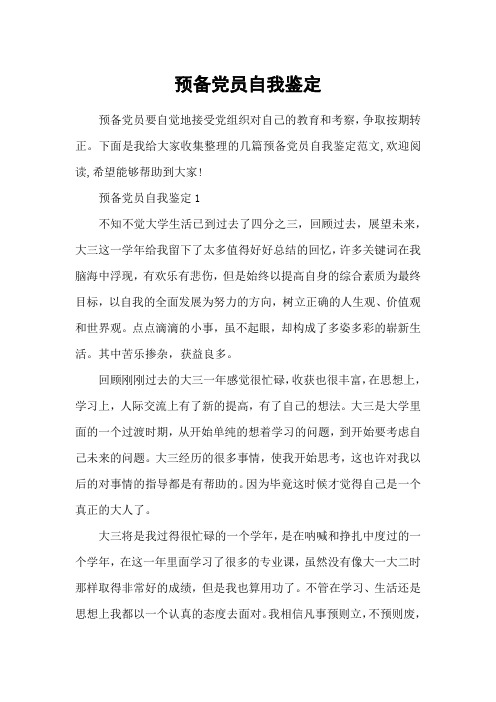 预备党员自我鉴定

预备党员要自觉地接受党组织对自己的教育和考察，争取按期转正。下面是我给大家收集整理的几篇预备党员自我鉴定范文,欢迎阅读,希望能够帮助到大家!

预备党员自我鉴定 1

不知不觉大学生活已到过去了四分之三，回顾过去，展望未来，大三这一学年给我留下了太多值得好好总结的回忆，许多关键词在我脑海中浮现，有欢乐有悲伤，但是始终以提高自身的综合素质为最终目标，以自我的全面发展为努力的方向，树立正确的人生观、价值观和世界观。点点滴滴的小事，虽不起眼，却构成了多姿多彩的崭新生活。其中苦乐掺杂，获益良多。

回顾刚刚过去的大三一年感觉很忙碌，收获也很丰富，在思想上，学习上，人际交流上有了新的提高，有了自己的想法。大三是大学里面的一个过渡时期，从开始单纯的想着学习的问题，到开始要考虑自己未来的问题。大三经历的很多事情，使我开始思考，这也许对我以后的对事情的指导都是有帮助的。因为毕竟这时候才觉得自己是一个真正的大人了。

大三将是我过得很忙碌的一个学年，是在呐喊和挣扎中度过的一个学年，在这一年里面学习了很多的专业课，虽然没有像大一大二时那样取得非常好的成绩，但是我也算用功了。不管在学习、生活还是思想上我都以一个认真的态度去面对。我相信凡事预则立，不预则废，